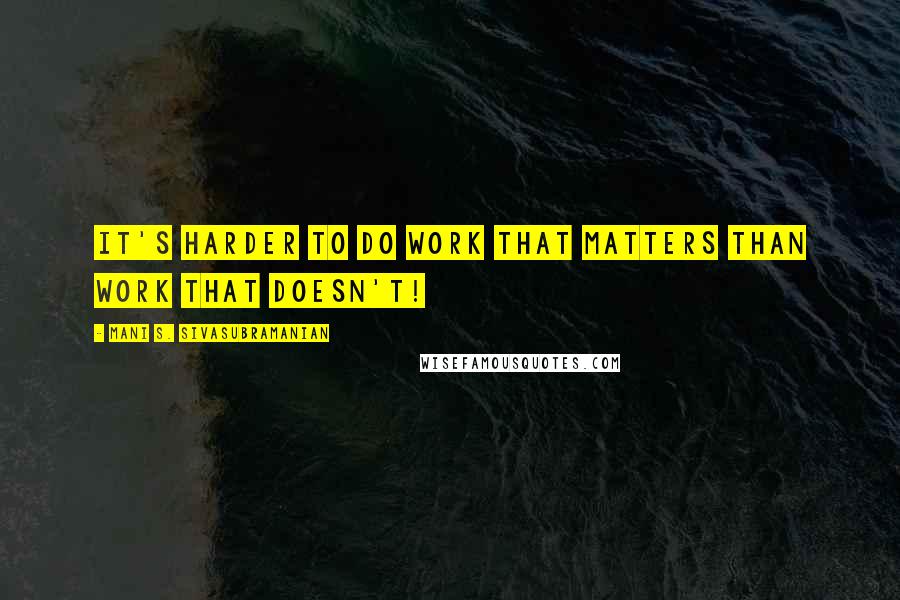 IT'S HARDER TO DO WORK THAT MATTERS THAN WORK THAT DOESN'T!

- MANI S. SIVASUBRAMANIAN

WISEFAMOUSQUOTES.COM